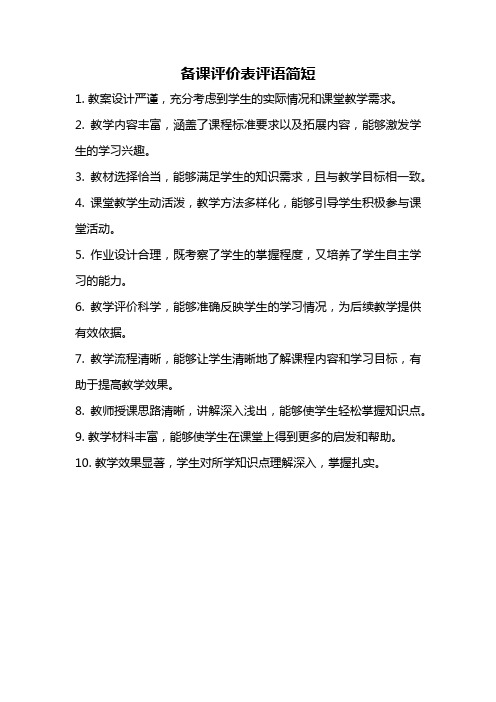 备课评价表评语简短

1. 教案设计严谨，充分考虑到学生的实际情况和课堂教学需求。

2. 教学内容丰富，涵盖了课程标准要求以及拓展内容，能够激发学生的学习兴趣。

3. 教材选择恰当，能够满足学生的知识需求，且与教学目标相一致。

4. 课堂教学生动活泼，教学方法多样化，能够引导学生积极参与课堂活动。

5. 作业设计合理，既考察了学生的掌握程度，又培养了学生自主学习的能力。

6. 教学评价科学，能够准确反映学生的学习情况，为后续教学提供有效依据。

7. 教学流程清晰，能够让学生清晰地了解课程内容和学习目标，有助于提高教学效果。

8. 教师授课思路清晰，讲解深入浅出，能够使学生轻松掌握知识点。

9. 教学材料丰富，能够使学生在课堂上得到更多的启发和帮助。

10. 教学效果显著，学生对所学知识点理解深入，掌握扎实。